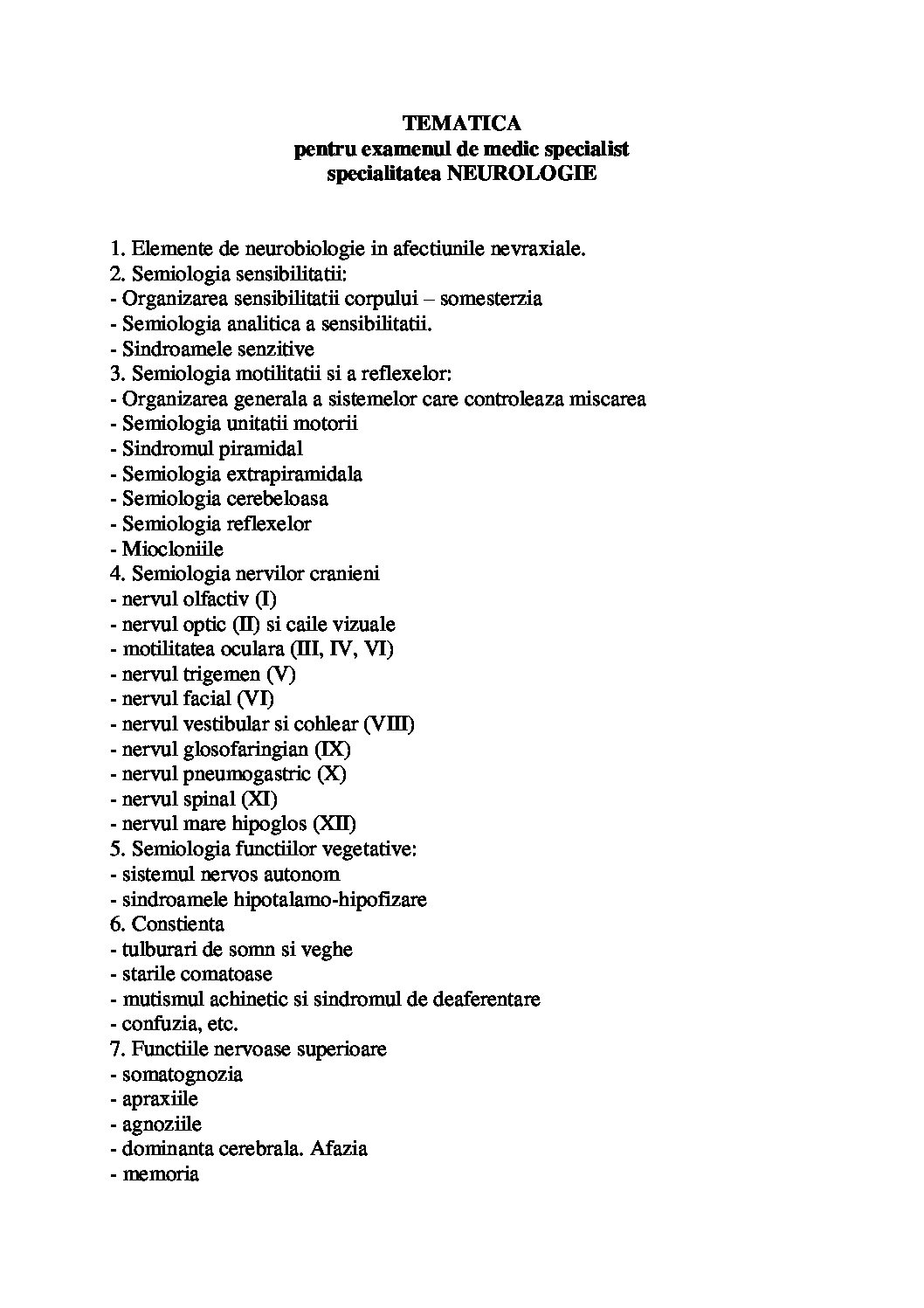 TEMATICA
pentru examenul de medic specialist
specialitatea NEUROLOGIE

1. Elemente de neurobiologie in afectiunile nevraxiale.
2. Semiologia sensibilitatii:
- Organizarea sensibilitatii corpului – somesterzia
- Semiologia analitica a sensibilitatii.
- Sindroamele senzitive
3. Semiologia motilitatii si a reflexelor:
- Organizarea generala a sistemelor care controleaza miscarea
- Semiologia unitatii motorii
- Sindromul piramidal
- Semiologia extrapiramidala
- Semiologia cerebeloasa
- Semiologia reflexelor
- Miocloniile
4. Semiologia nervilor cranieni
- nervul olfactiv (I)
- nervul optic (II) si caile vizuale
- motilitatea oculara (III, IV, VI)
- nervul trigemen (V)
- nervul facial (VI)
- nervul vestibular si cohlear (VIII)
- nervul glosofaringian (IX)
- nervul pneumogastric (X)
- nervul spinal (XI)
- nervul mare hipoglos (XII)
5. Semiologia functiilor vegetative:
- sistemul nervos autonom
- sindroamele hipotalamo-hipofizare
6. Constienta
- tulburari de somn si veghe
- starile comatoase
- mutismul achinetic si sindromul de deaferentare
- confuzia, etc.
7. Functiile nervoase superioare
- somatognozia
- apraxiile
- agnoziile
- dominanta cerebrala. Afazia
- memoria